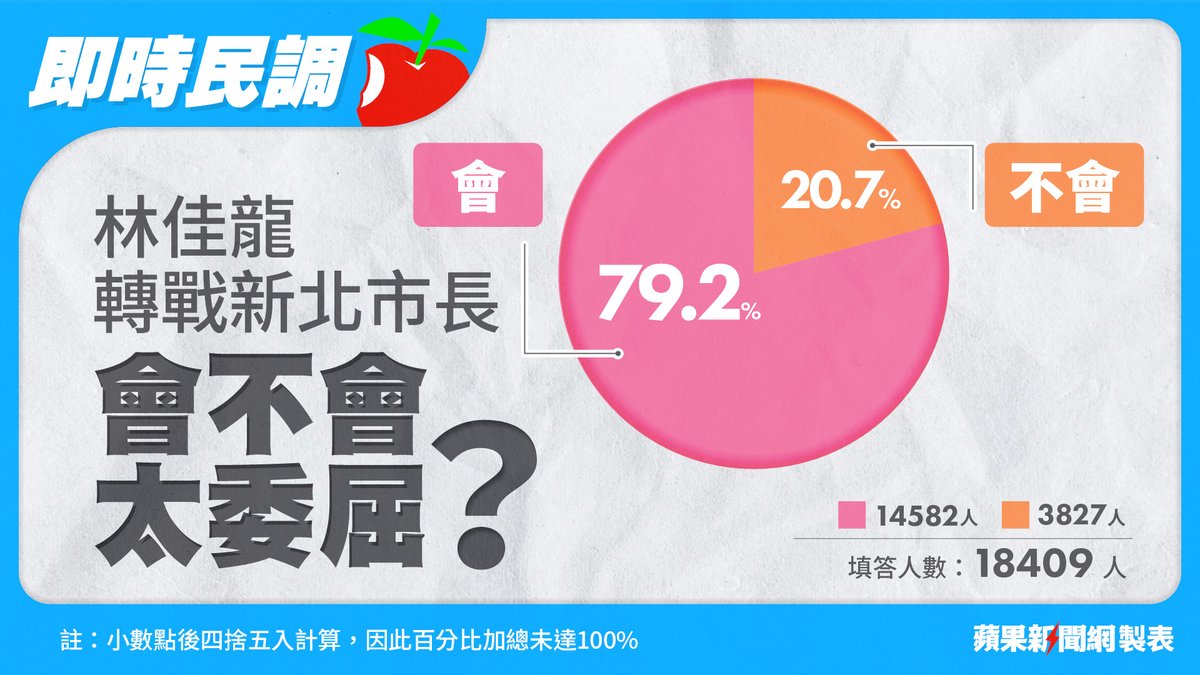 即時民調

林佳龍
轉戰新北市長
會不會
太委屈？

會

79.2%

20.7%

不會

14582人
3827人
填答人數：18409 人

註：小數點後四捨五入計算，因此百分比加總未達100%

蘋果新聞網製表